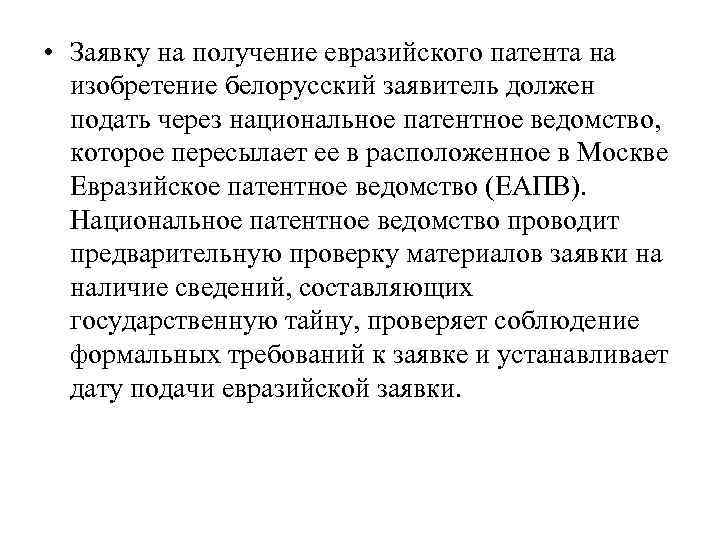 • Заявку на получение евразийского патента на изобретение белорусский заявитель должен подать через национальное патентное ведомство, которое пересылает ее в расположенное в Москве Евразийское патентное ведомство (ЕАПВ). Национальное патентное ведомство проводит предварительную проверку материалов заявки на наличие сведений, составляющих государственную тайну, проверяет соблюдение формальных требований к заявке и устанавливает дату подачи евразийской заявки.